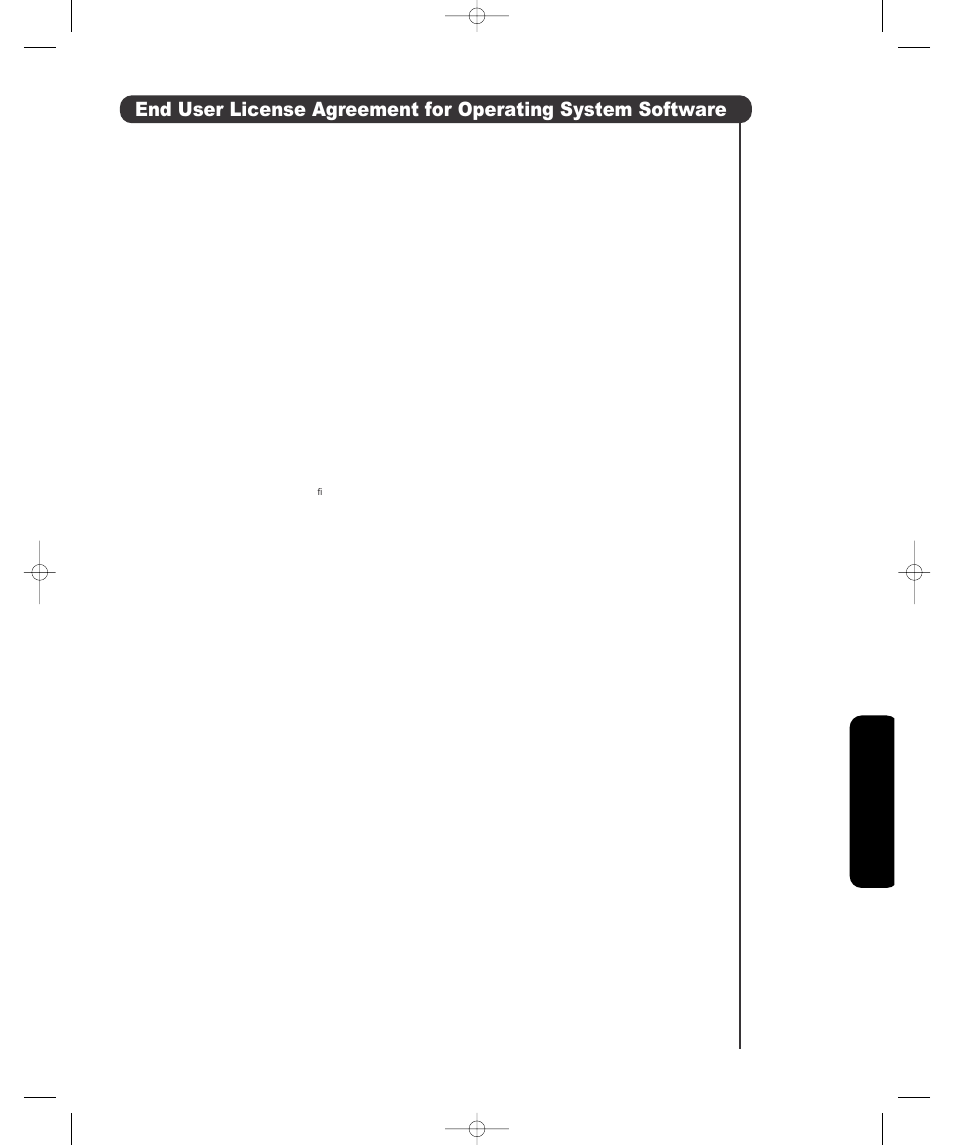 End User License Agreement for Operating System Software

fi